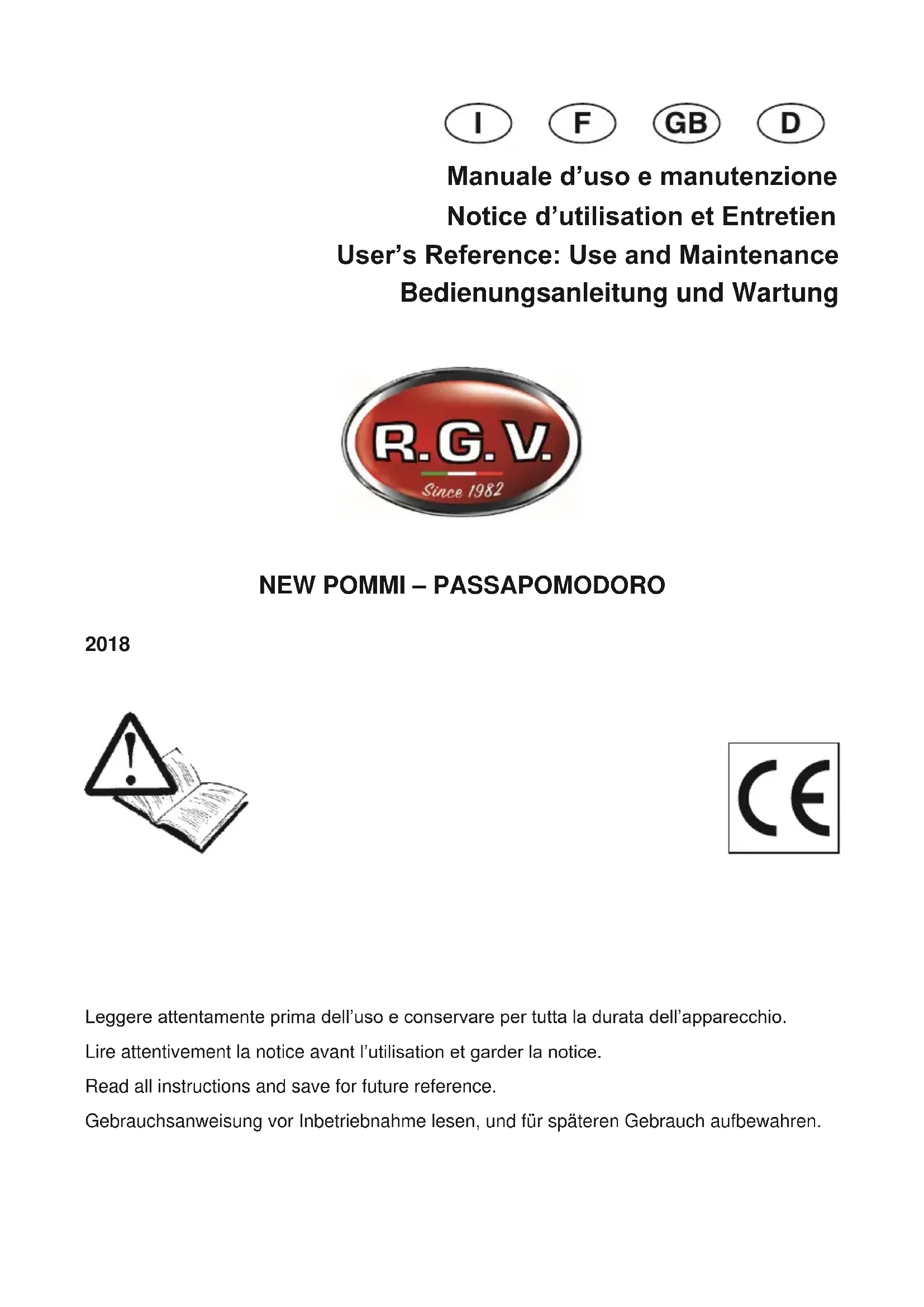 I F GB D

Manuale d’uso e manutenzione
Notice d’utilisation et Entretien
User’s Reference: Use and Maintenance
Bedienungsanleitung und Wartung

R.G.V.
Since 1982

NEW POMMI – PASSAPOMODORO

2018

CE

Leggere attentamente prima dell’uso e conservare per tutta la durata dell’apparecchio.

Lire attentivement la notice avant l’utilisation et garder la notice.

Read all instructions and save for future reference.

Gebrauchsanweisung vor Inbetriebnahme lesen, und für späteren Gebrauch aufbewahren.